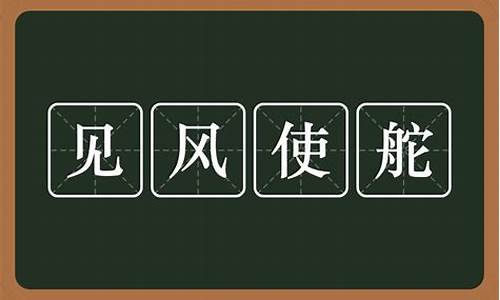 见风使舵